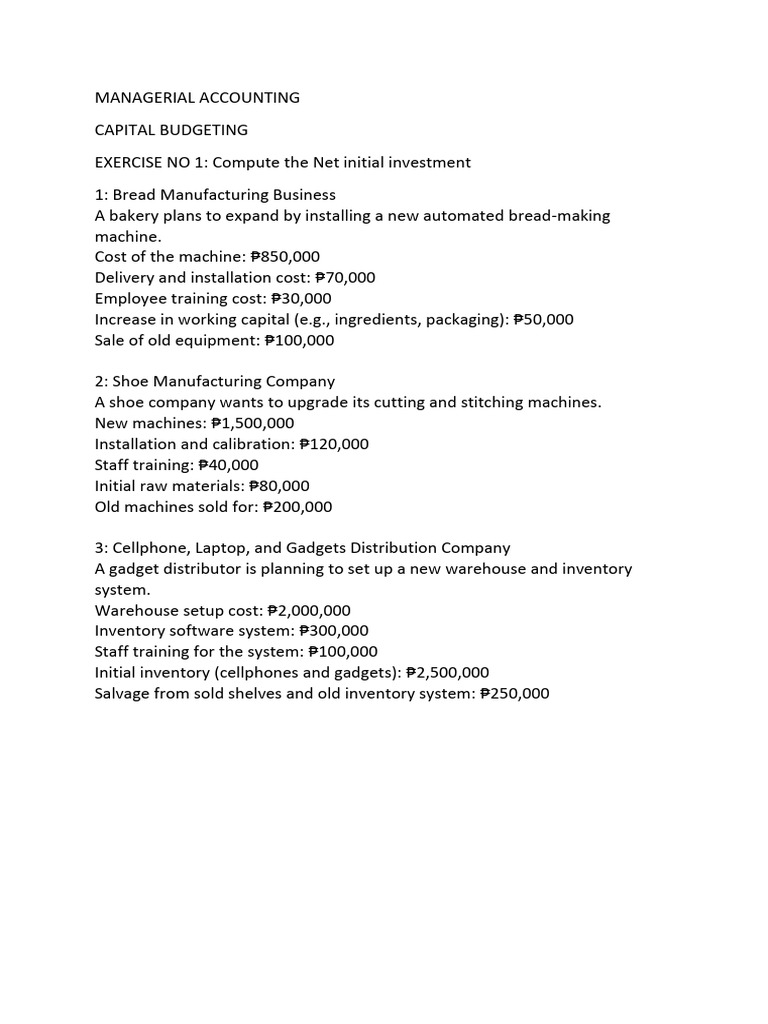 MANAGERIAL ACCOUNTING

CAPITAL BUDGETING

EXERCISE NO 1: Compute the Net initial investment

1: Bread Manufacturing Business
A bakery plans to expand by installing a new automated bread-making machine.
Cost of the machine: ₱850,000
Delivery and installation cost: ₱70,000
Employee training cost: ₱30,000
Increase in working capital (e.g., ingredients, packaging): ₱50,000
Sale of old equipment: ₱100,000

2: Shoe Manufacturing Company
A shoe company wants to upgrade its cutting and stitching machines.
New machines: ₱1,500,000
Installation and calibration: ₱120,000
Staff training: ₱40,000
Initial raw materials: ₱80,000
Old machines sold for: ₱200,000

3: Cellphone, Laptop, and Gadgets Distribution Company
A gadget distributor is planning to set up a new warehouse and inventory system.
Warehouse setup cost: ₱2,000,000
Inventory software system: ₱300,000
Staff training for the system: ₱100,000
Initial inventory (cellphones and gadgets): ₱2,500,000
Salvage from sold shelves and old inventory system: ₱250,000